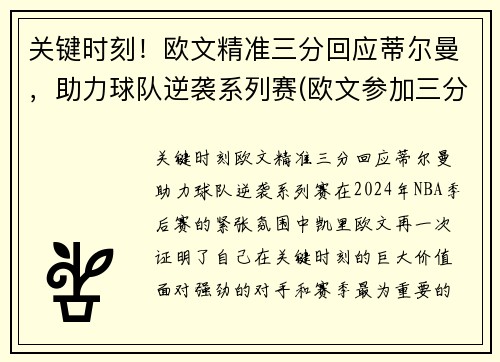 关键时刻！欧文精准三分回应蒂尔曼，助力球队逆袭系列赛(欧文参加三分

关键时刻欧文精准三分回应蒂尔曼助力球队逆袭系列赛在2024年NBA季后赛的紧张氛围中凯里欧文再一次证明了自己在关键时刻的巨大价值面对强劲的对手和赛季最为重要的